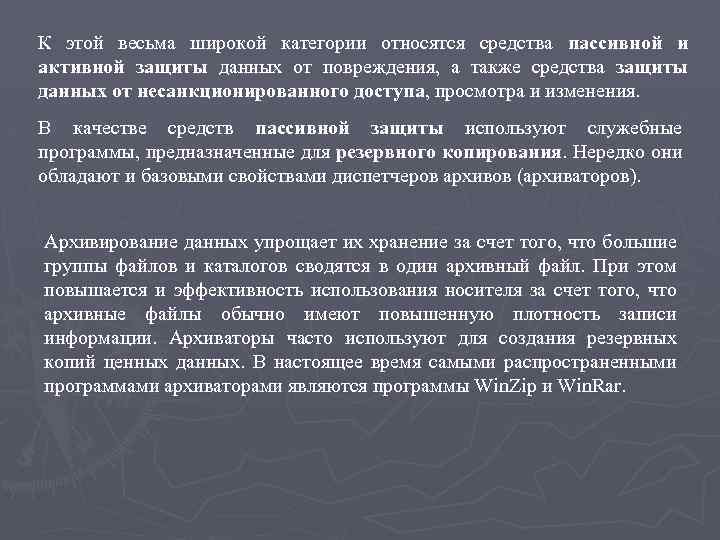 К этой весьма широкой категории относятся средства пассивной и активной защиты данных от повреждения, а также средства защиты данных от несанкционированного доступа, просмотра и изменения.

В качестве средств пассивной защиты используют служебные программы, предназначенные для резервного копирования. Нередко они обладают и базовыми свойствами диспетчеров архивов (архиваторов).

Архивирование данных упрощает их хранение за счет того, что большие группы файлов и каталогов сводятся в один архивный файл. При этом повышается и эффективность использования носителя за счет того, что архивные файлы обычно имеют повышенную плотность записи информации. Архиваторы часто используют для создания резервных копий ценных данных. В настоящее время самыми распространенными программами архиваторами являются программы WinZip и WinRar.